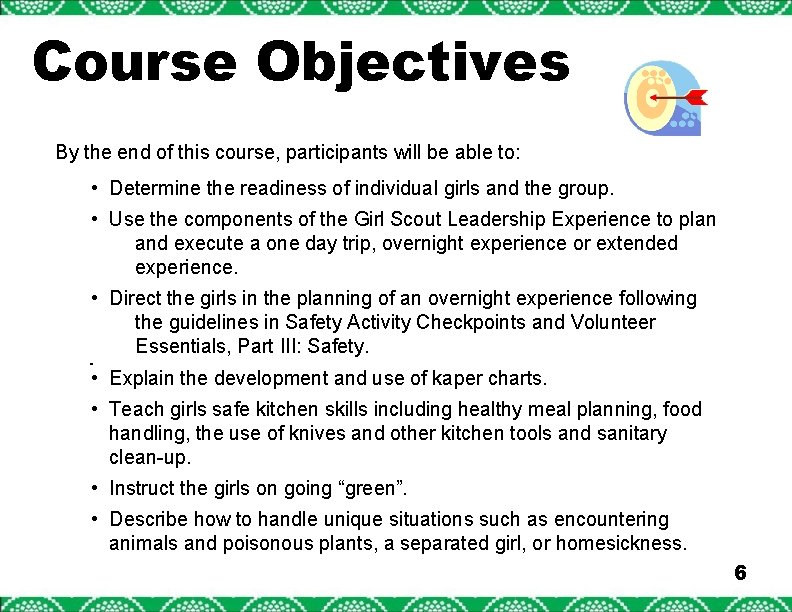 Course Objectives

By the end of this course, participants will be able to:

• Determine the readiness of individual girls and the group.
• Use the components of the Girl Scout Leadership Experience to plan and execute a one day trip, overnight experience or extended experience.
• Direct the girls in the planning of an overnight experience following the guidelines in Safety Activity Checkpoints and Volunteer Essentials, Part III: Safety.
• Explain the development and use of kaper charts.
• Teach girls safe kitchen skills including healthy meal planning, food handling, the use of knives and other kitchen tools and sanitary clean-up.
• Instruct the girls on going "green".
• Describe how to handle unique situations such as encountering animals and poisonous plants, a separated girl, or homesickness.

6